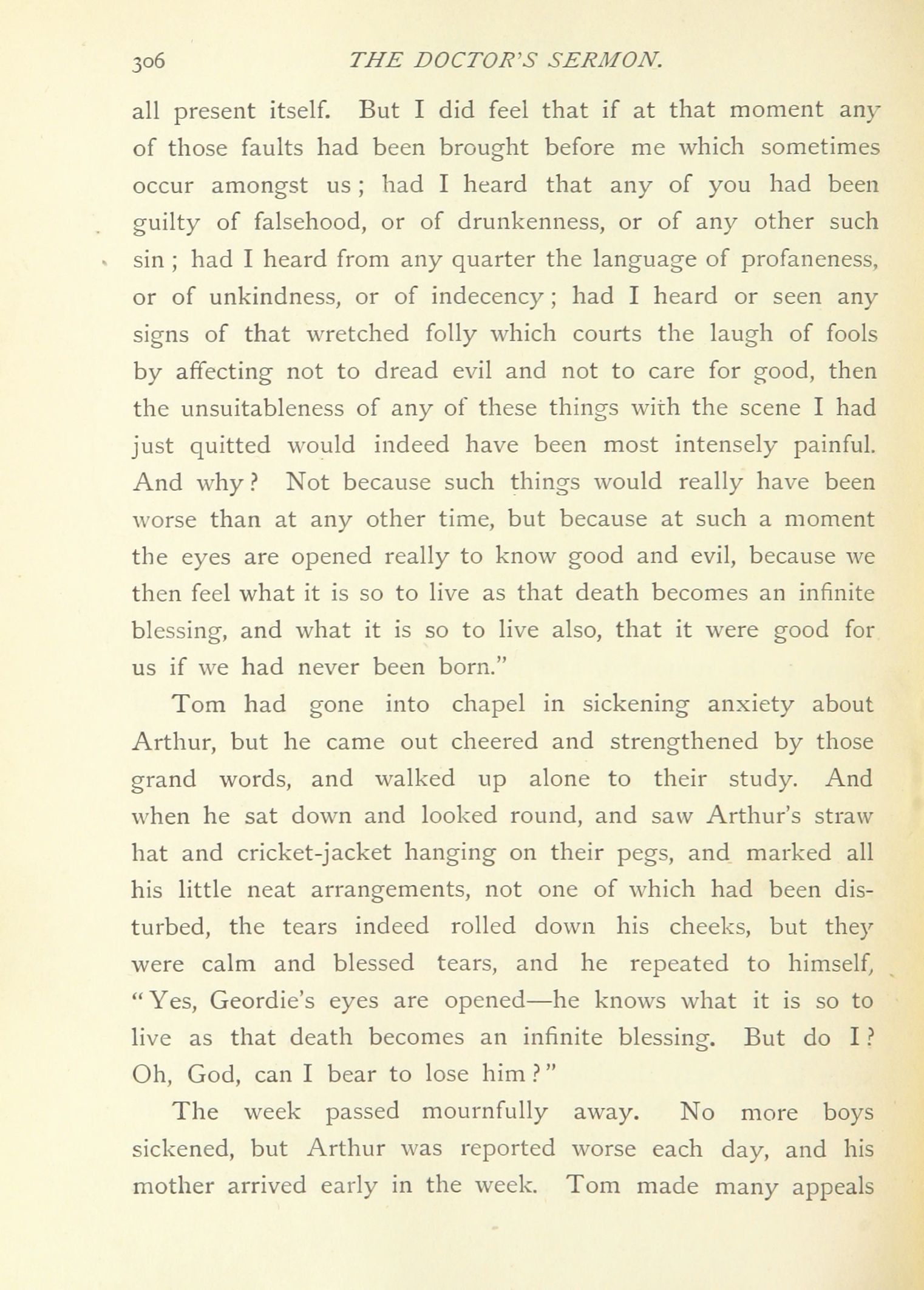 306 THE DOCTOR'S SERMON.

all present itself. But I did feel that if at that moment any of those faults had been brought before me which sometimes occur amongst us; had I heard that any of you had been guilty of falsehood, or of drunkenness, or of any other such sin; had I heard from any quarter the language of profaneness, or of unkindness, or of indecency; had I heard or seen any signs of that wretched folly which courts the laugh of fools by affecting not to dread evil and not to care for good, then the unsuitableness of any of these things with the scene I had just quitted would indeed have been most intensely painful. And why? Not because such things would really have been worse than at any other time, but because at such a moment the eyes are opened really to know good and evil, because we then feel what it is so to live as that death becomes an infinite blessing, and what it is so to live also, that it were good for us if we had never been born."

Tom had gone into chapel in sickening anxiety about Arthur, but he came out cheered and strengthened by those grand words, and walked up alone to their study. And when he sat down and looked round, and saw Arthur's straw hat and cricket-jacket hanging on their pegs, and marked all his little neat arrangements, not one of which had been disturbed, the tears indeed rolled down his cheeks, but they were calm and blessed tears, and he repeated to himself, "Yes, Geordie's eyes are opened—he knows what it is so to live as that death becomes an infinite blessing. But do I? Oh, God, can I bear to lose him?"

The week passed mournfully away. No more boys sickened, but Arthur was reported worse each day, and his mother arrived early in the week. Tom made many appeals